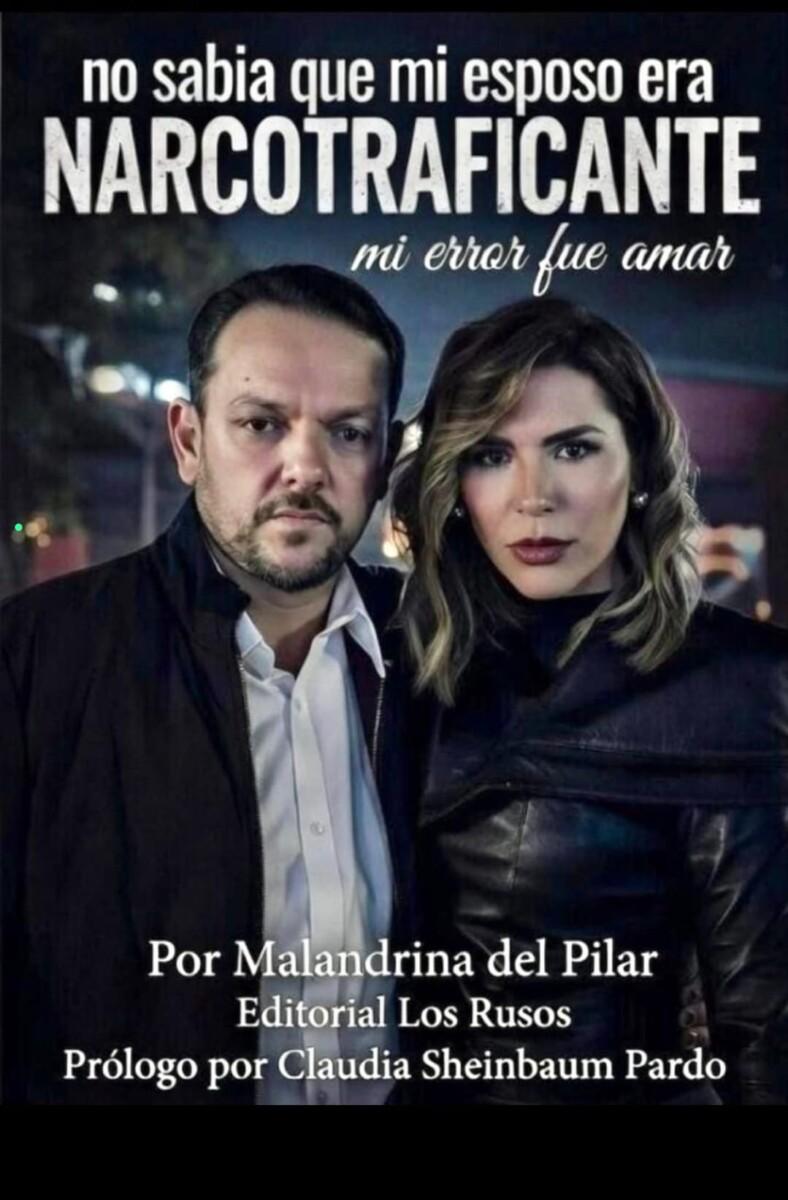 no sabia que mi esposo era
NARCOTRAFICANTE
mi error fue amar

Por Malandrina del Pilar
Editorial Los Rusos
Prólogo por Claudia Sheinbaum Pardo